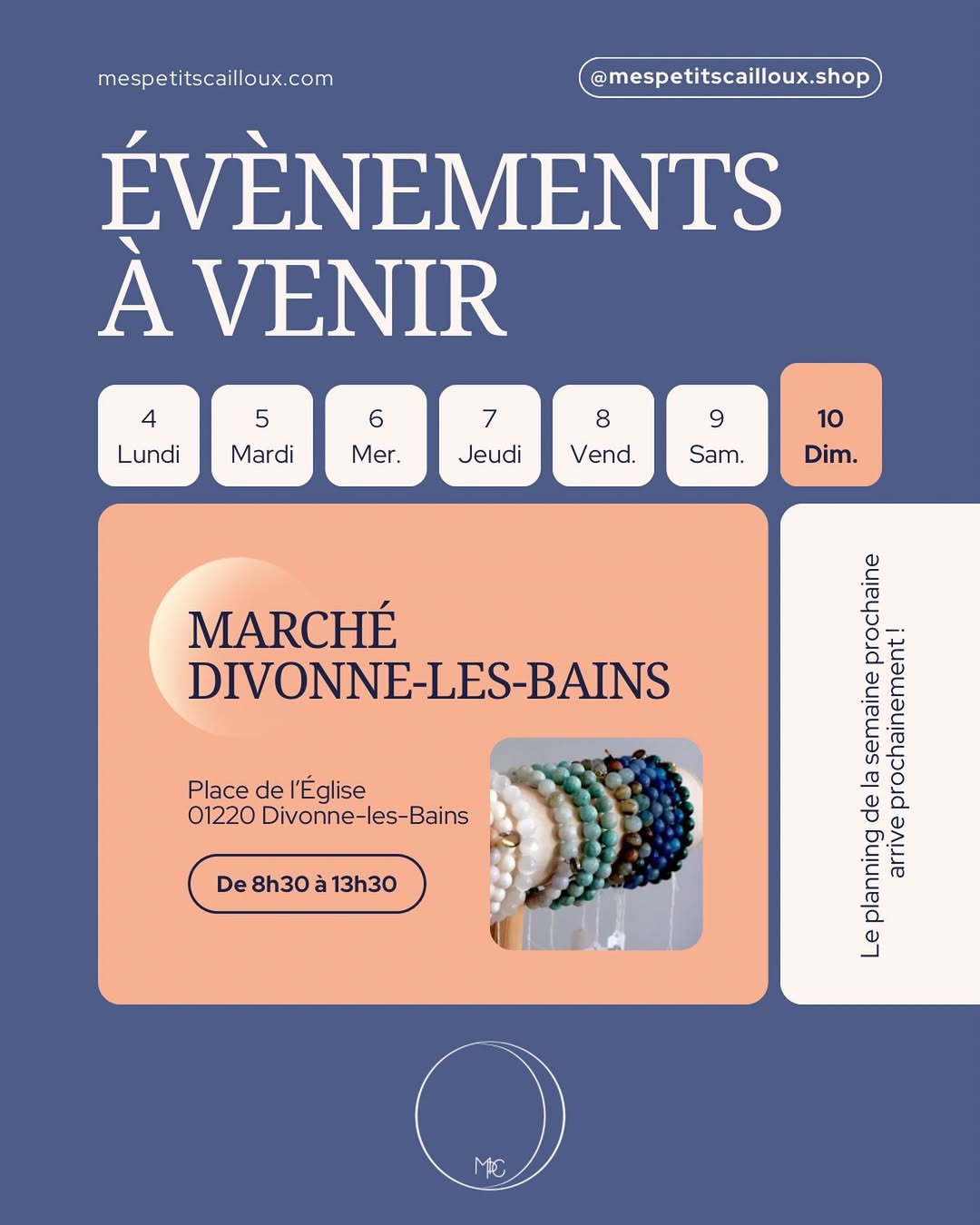 mespetitscailloux.com

@mespetitscailloux.shop

ÉVÈNEMENTS À VENIR

4 Lundi

5 Mardi

6 Mer.

7 Jeudi

8 Vend.

9 Sam.

10 Dim.

MARCHÉ DIVONNE-LES-BAINS

Place de l'Église
01220 Divonne-les-Bains

De 8h30 à 13h30

Le planning de la semaine prochaine arrive prochainement !

MPC